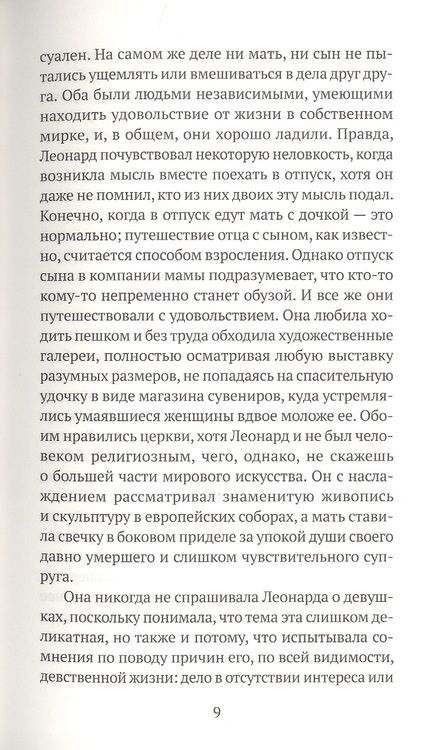 суален. На самом же деле ни мать, ни сын не пытались ущемлять или вмешиваться в дела друг друга. Оба были людьми независимыми, умеющими находить удовольствие от жизни в собственном мирке, и, в общем, они хорошо ладили. Правда, Леонард почувствовал некоторую неловкость, когда возникла мысль вместе поехать в отпуск, хотя он даже не помнил, кто из них двоих эту мысль подал. Конечно, когда в отпуск едут мать с дочкой — это нормально; путешествие отца с сыном, как известно, считается способом взросления. Однако отпуск сына в компании мамы подразумевает, что кто-то кому-то непременно станет обузой. И все же они путешествовали с удовольствием. Она любила ходить пешком и без труда обходила художественные галереи, полностью осматривая любую выставку разумных размеров, не попадаясь на спасительную удочку в виде магазина сувениров, куда устремлялись умаявшиеся женщины вдвое моложе ее. Обоим нравились церкви, хотя Леонард и не был человеком религиозным, чего, однако, не скажешь о большей части мирового искусства. Он с наслаждением рассматривал знаменитую живопись и скульптуру в европейских соборах, а мать ставила свечку в боковом приделе за упокой души своего давно умершего и слишком чувствительного супруга.

Она никогда не спрашивала Леонарда о девушках, поскольку понимала, что тема эта слишком деликатная, но также и потому, что испытывала сомнения по поводу причин его, по всей видимости, девственной жизни: дело в отсутствии интереса или

9